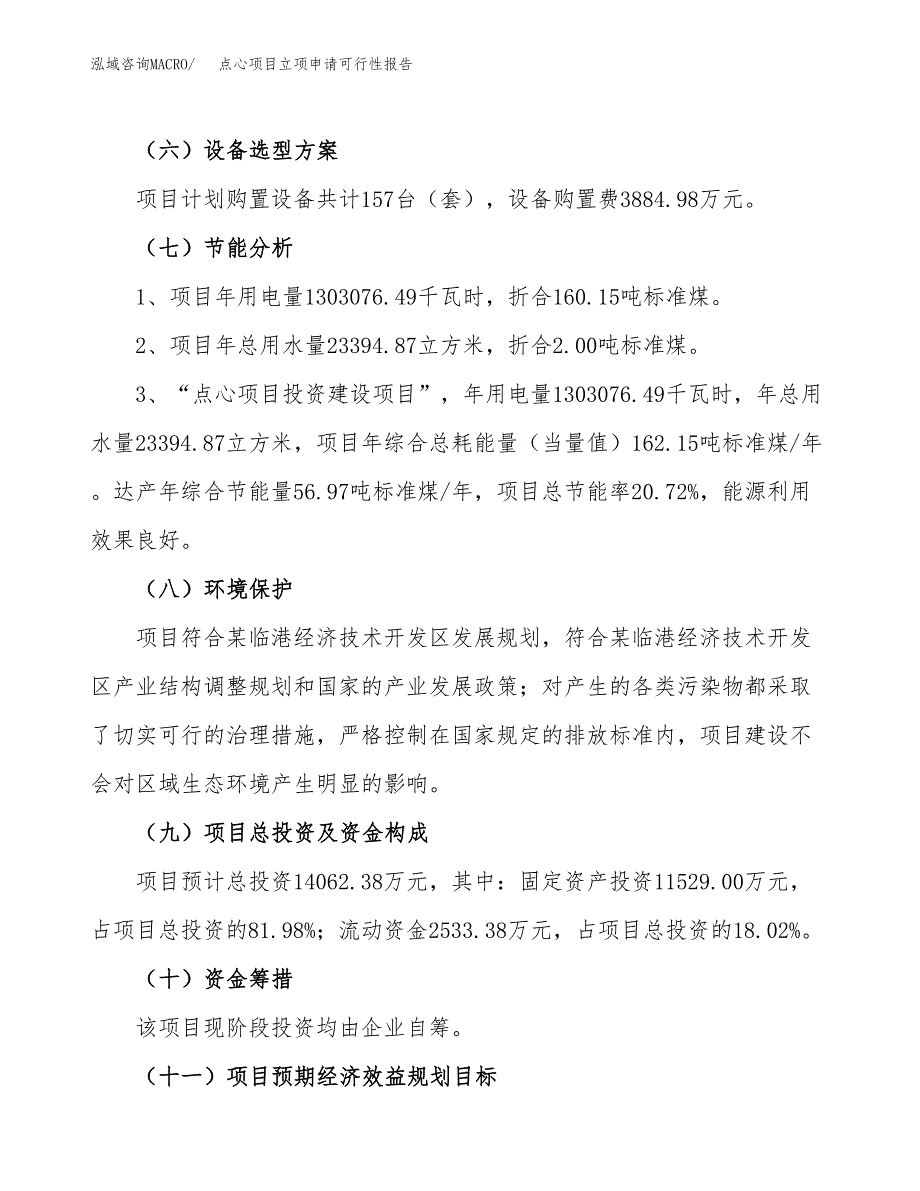 泓域咨询MACRO/　点心项目立项申请可行性报告

（六）设备选型方案

项目计划购置设备共计157台（套），设备购置费3884.98万元。

（七）节能分析

1、项目年用电量1303076.49千瓦时，折合160.15吨标准煤。

2、项目年总用水量23394.87立方米，折合2.00吨标准煤。

3、“点心项目投资建设项目”，年用电量1303076.49千瓦时，年总用水量23394.87立方米，项目年综合总耗能量（当量值）162.15吨标准煤/年。达产年综合节能量56.97吨标准煤/年，项目总节能率20.72%，能源利用效果良好。

（八）环境保护

项目符合某临港经济技术开发区发展规划，符合某临港经济技术开发区产业结构调整规划和国家的产业发展政策；对产生的各类污染物都采取了切实可行的治理措施，严格控制在国家规定的排放标准内，项目建设不会对区域生态环境产生明显的影响。

（九）项目总投资及资金构成

项目预计总投资14062.38万元，其中：固定资产投资11529.00万元，占项目总投资的81.98%；流动资金2533.38万元，占项目总投资的18.02%。

（十）资金筹措

该项目现阶段投资均由企业自筹。

（十一）项目预期经济效益规划目标